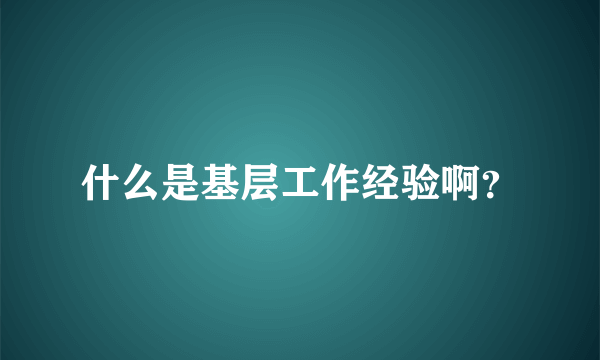 什么是基层工作经验啊？